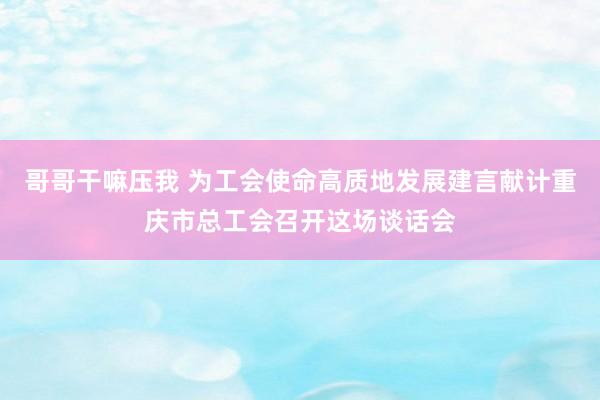 哥哥干嘛压我 为工会使命高质地发展建言献计重庆市总工会召开这场谈话会